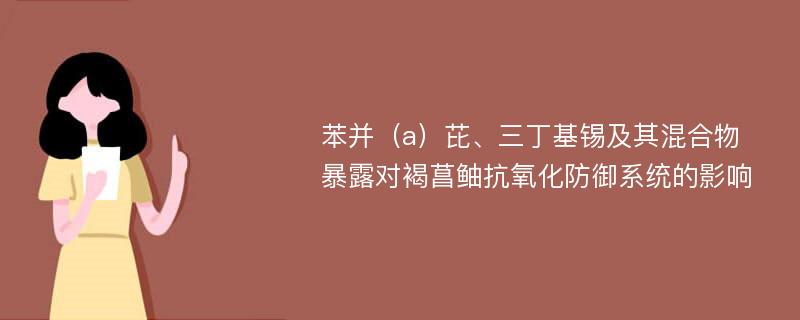 苯并（a）芘、三丁基锡及其混合物暴露对褐菖鲉抗氧化防御系统的影响